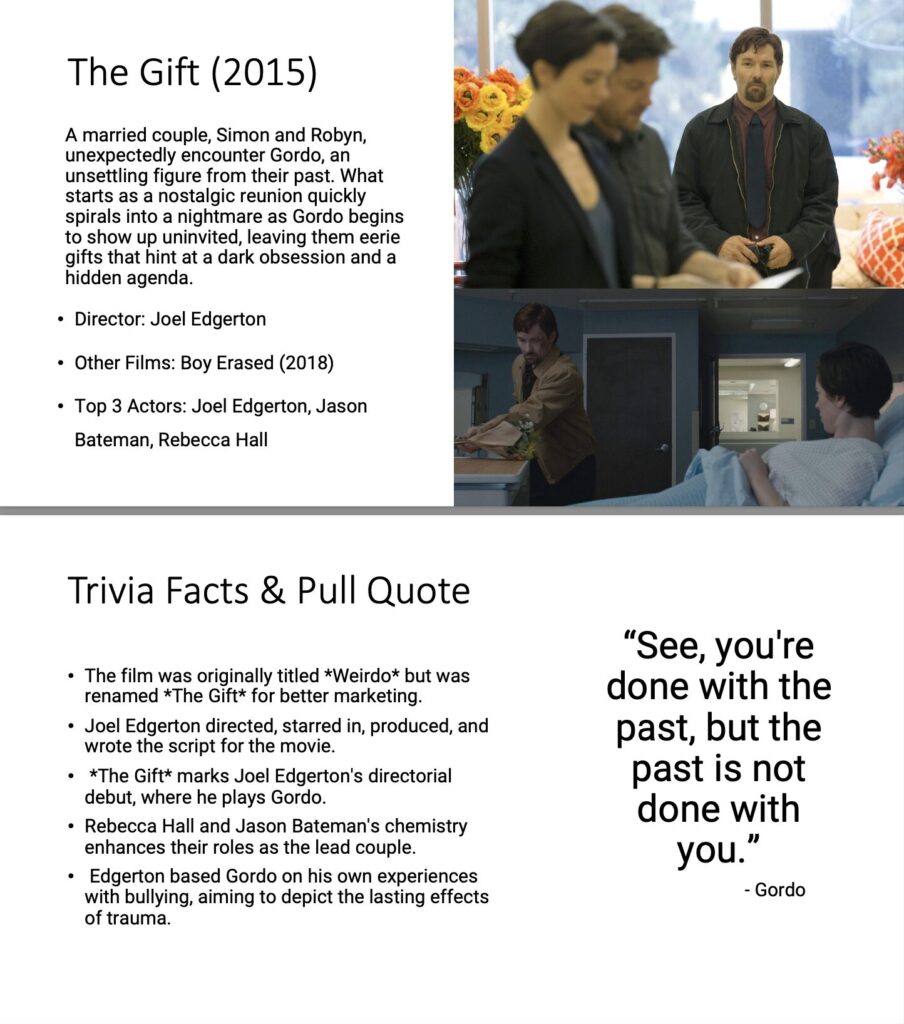 The Gift (2015)

A married couple, Simon and Robyn, unexpectedly encounter Gordo, an unsettling figure from their past. What starts as a nostalgic reunion quickly spirals into a nightmare as Gordo begins to show up uninvited, leaving them eerie gifts that hint at a dark obsession and a hidden agenda.

• Director: Joel Edgerton
• Other Films: Boy Erased (2018)
• Top 3 Actors: Joel Edgerton, Jason Bateman, Rebecca Hall

Trivia Facts & Pull Quote

• The film was originally titled *Weirdo* but was renamed *The Gift* for better marketing.
• Joel Edgerton directed, starred in, produced, and wrote the script for the movie.
• *The Gift* marks Joel Edgerton's directorial debut, where he plays Gordo.
• Rebecca Hall and Jason Bateman's chemistry enhances their roles as the lead couple.
• Edgerton based Gordo on his own experiences with bullying, aiming to depict the lasting effects of trauma.

"See, you're done with the past, but the past is not done with you."

- Gordo